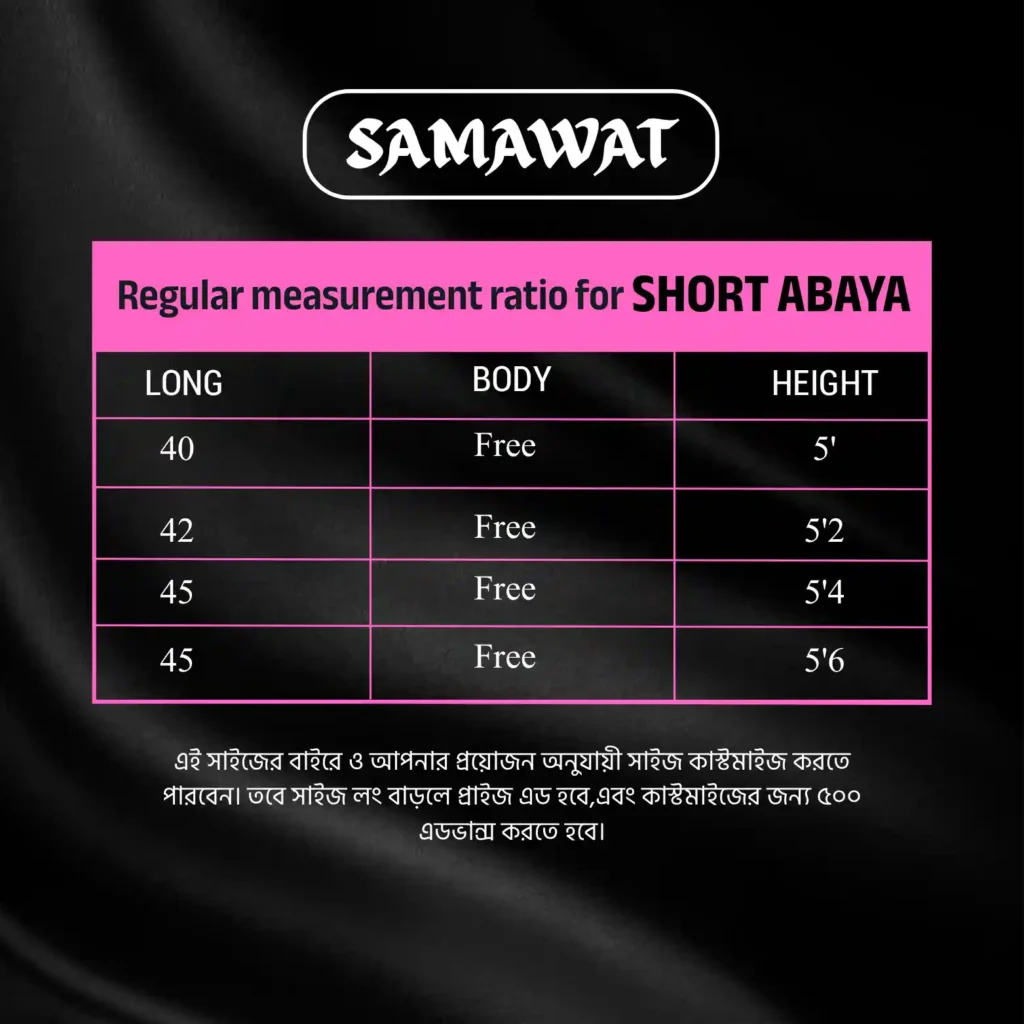 SAMAWAT

Regular measurement ratio for SHORT ABAYA

| LONG | BODY | HEIGHT |
|---|---|---|
| 40 | Free | 5' |
| 42 | Free | 5'2 |
| 45 | Free | 5'4 |
| 45 | Free | 5'6 |

এই সাইজের বাইরে ও আপনার প্রয়োজন অনুযায়ী সাইজ কাস্টমাইজ করতে পারবেন। তবে সাইজ লং বাড়লে প্রাইজ এড হবে,এবং কাস্টমাইজের জন্য ৫০০ এডভান্স করতে হবে।